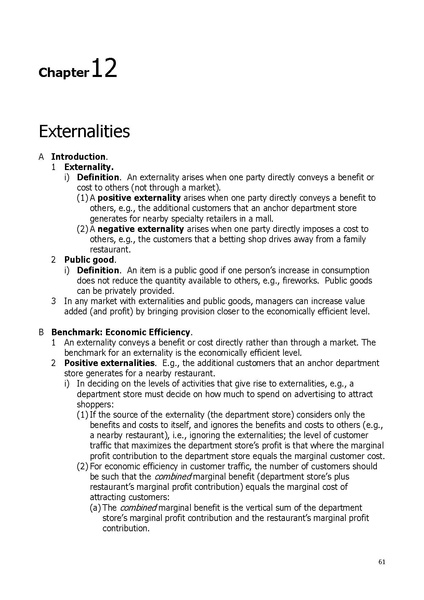 Chapter 12

Externalities

A Introduction.
1 Externality.
i) Definition. An externality arises when one party directly conveys a benefit or cost to others (not through a market).
(1) A positive externality arises when one party directly conveys a benefit to others, e.g., the additional customers that an anchor department store generates for nearby specialty retailers in a mall.
(2) A negative externality arises when one party directly imposes a cost to others, e.g., the customers that a betting shop drives away from a family restaurant.
2 Public good.
i) Definition. An item is a public good if one person's increase in consumption does not reduce the quantity available to others, e.g., fireworks. Public goods can be privately provided.
3 In any market with externalities and public goods, managers can increase value added (and profit) by bringing provision closer to the economically efficient level.

B Benchmark: Economic Efficiency.
1 An externality conveys a benefit or cost directly rather than through a market. The benchmark for an externality is the economically efficient level.
2 Positive externalities. E.g., the additional customers that an anchor department store generates for a nearby restaurant.
i) In deciding on the levels of activities that give rise to externalities, e.g., a department store must decide on how much to spend on advertising to attract shoppers:
(1) If the source of the externality (the department store) considers only the benefits and costs to itself, and ignores the benefits and costs to others (e.g., a nearby restaurant), i.e., ignoring the externalities; the level of customer traffic that maximizes the department store's profit is that where the marginal profit contribution to the department store equals the marginal customer cost.
(2) For economic efficiency in customer traffic, the number of customers should be such that the combined marginal benefit (department store's plus restaurant's marginal profit contribution) equals the marginal cost of attracting customers:
(a) The combined marginal benefit is the vertical sum of the department store's marginal profit contribution and the restaurant's marginal profit contribution.

61